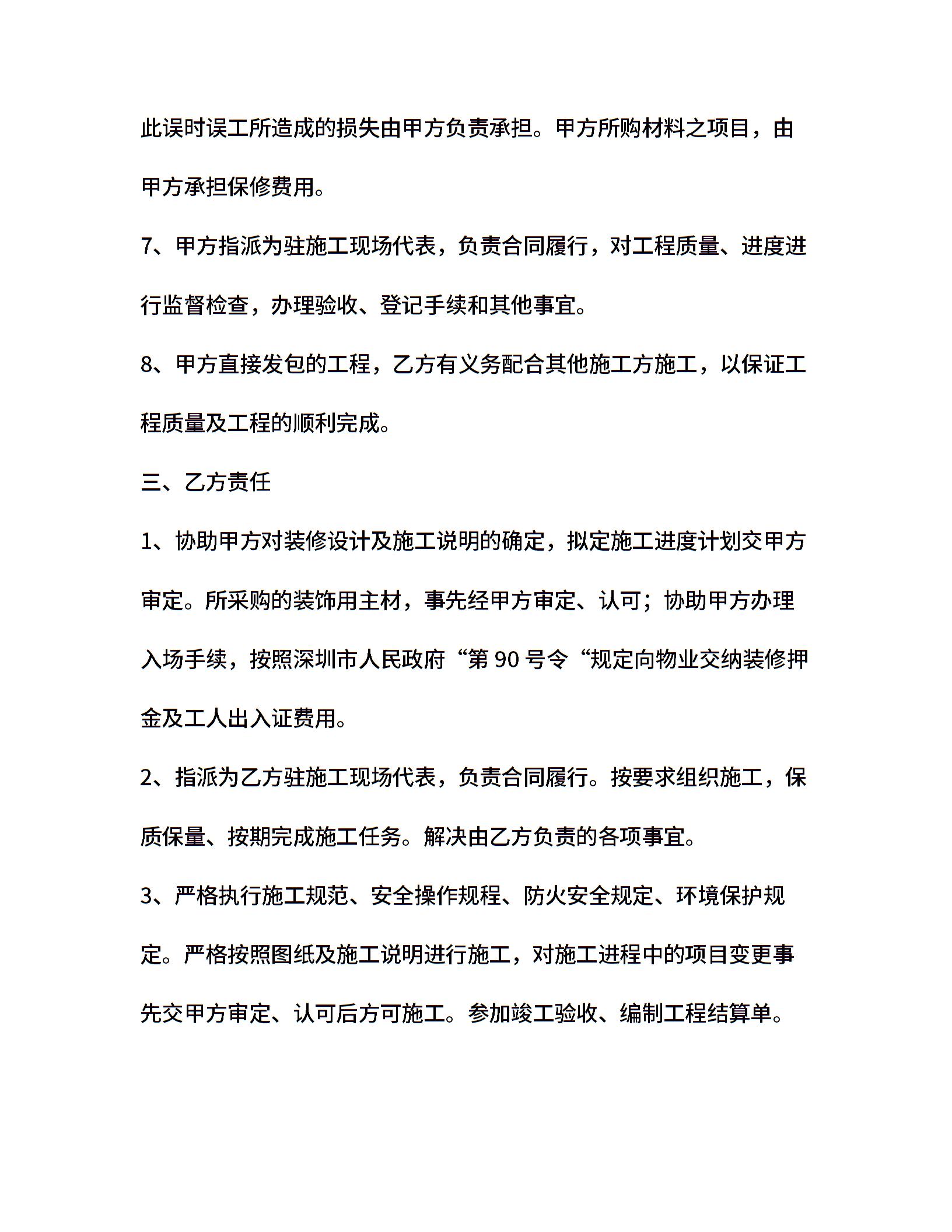 此误时误工所造成的损失由甲方负责承担。甲方所购材料之项目，由甲方承担保修费用。

7、甲方指派为驻施工现场代表，负责合同履行，对工程质量、进度进行监督检查，办理验收、登记手续和其他事宜。

8、甲方直接发包的工程，乙方有义务配合其他施工方施工，以保证工程质量及工程的顺利完成。

三、乙方责任

1、协助甲方对装修设计及施工说明的确定，拟定施工进度计划交甲方审定。所采购的装饰用主材，事先经甲方审定、认可；协助甲方办理入场手续，按照深圳市人民政府“第 90 号令“规定向物业交纳装修押金及工人出入证费用。

2、指派为乙方驻施工现场代表，负责合同履行。按要求组织施工，保质保量、按期完成施工任务。解决由乙方负责的各项事宜。

3、严格执行施工规范、安全操作规程、防火安全规定、环境保护规定。严格按照图纸及施工说明进行施工，对施工进程中的项目变更事先交甲方审定、认可后方可施工。参加竣工验收、编制工程结算单。